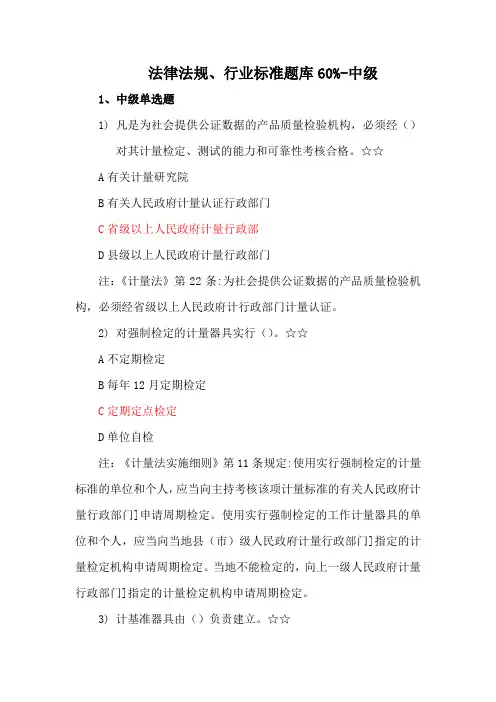 法律法规、行业标准题库 60%-中级

1、中级单选题

1) 凡是为社会提供公证数据的产品质量检验机构，必须经（）对其计量检定、测试的能力和可靠性考核合格。☆☆

A 有关计量研究院

B 有关人民政府计量认证行政部门

C 省级以上人民政府计量行政部

D 县级以上人民政府计量行政部门

注：《计量法》第 22 条:为社会提供公证数据的产品质量检验机构，必须经省级以上人民政府计行政部门计量认证。

2) 对强制检定的计量器具实行（）。☆☆

A 不定期检定

B 每年 12 月定期检定

C 定期定点检定

D 单位自检

注：《计量法实施细则》第 11 条规定:使用实行强制检定的计量标准的单位和个人，应当向主持考核该项计量标准的有关人民政府计量行政部门]申请周期检定。使用实行强制检定的工作计量器具的单位和个人，应当向当地县（市）级人民政府计量行政部门]指定的计量检定机构申请周期检定。当地不能检定的，向上一级人民政府计量行政部门]指定的计量检定机构申请周期检定。

3) 计基准器具由（）负责建立。☆☆